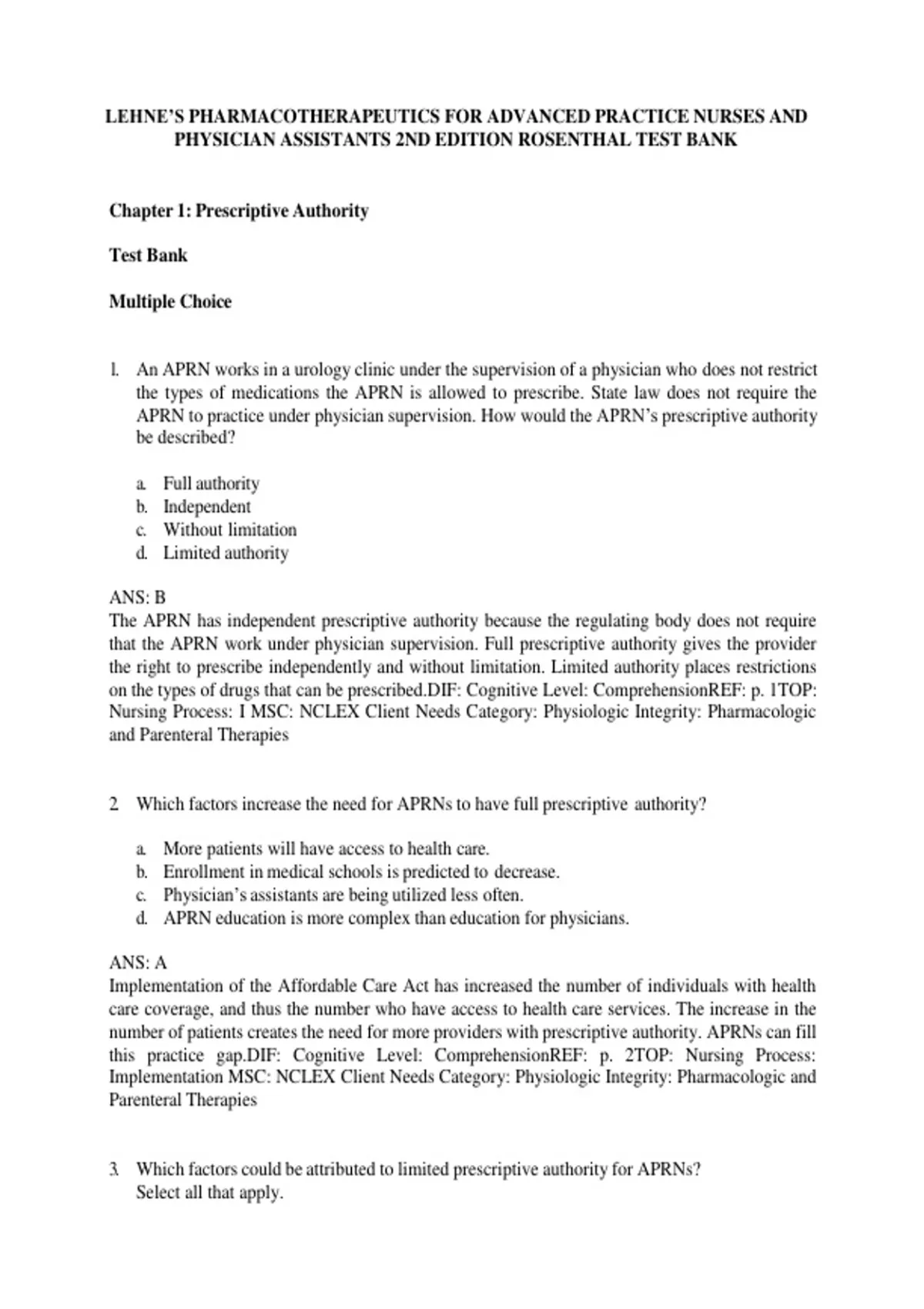 LEHNE'S PHARMACOTHERAPEUTICS FOR ADVANCED PRACTICE NURSES AND PHYSICIAN ASSISTANTS 2ND EDITION ROSENTHAL TEST BANK

Chapter 1: Prescriptive Authority

Test Bank

Multiple Choice

1. An APRN works in a urology clinic under the supervision of a physician who does not restrict the types of medications the APRN is allowed to prescribe. State law does not require the APRN to practice under physician supervision. How would the APRN's prescriptive authority be described?

a. Full authority
b. Independent
c. Without limitation
d. Limited authority

ANS: B
The APRN has independent prescriptive authority because the regulating body does not require that the APRN work under physician supervision. Full prescriptive authority gives the provider the right to prescribe independently and without limitation. Limited authority places restrictions on the types of drugs that can be prescribed.DIF: Cognitive Level: ComprehensionREF: p. 1TOP: Nursing Process: I MSC: NCLEX Client Needs Category: Physiologic Integrity: Pharmacologic and Parenteral Therapies

2. Which factors increase the need for APRNs to have full prescriptive authority?

a. More patients will have access to health care.
b. Enrollment in medical schools is predicted to decrease.
c. Physician's assistants are being utilized less often.
d. APRN education is more complex than education for physicians.

ANS: A
Implementation of the Affordable Care Act has increased the number of individuals with health care coverage, and thus the number who have access to health care services. The increase in the number of patients creates the need for more providers with prescriptive authority. APRNs can fill this practice gap.DIF: Cognitive Level: ComprehensionREF: p. 2TOP: Nursing Process: Implementation MSC: NCLEX Client Needs Category: Physiologic Integrity: Pharmacologic and Parenteral Therapies

3. Which factors could be attributed to limited prescriptive authority for APRNs? Select all that apply.